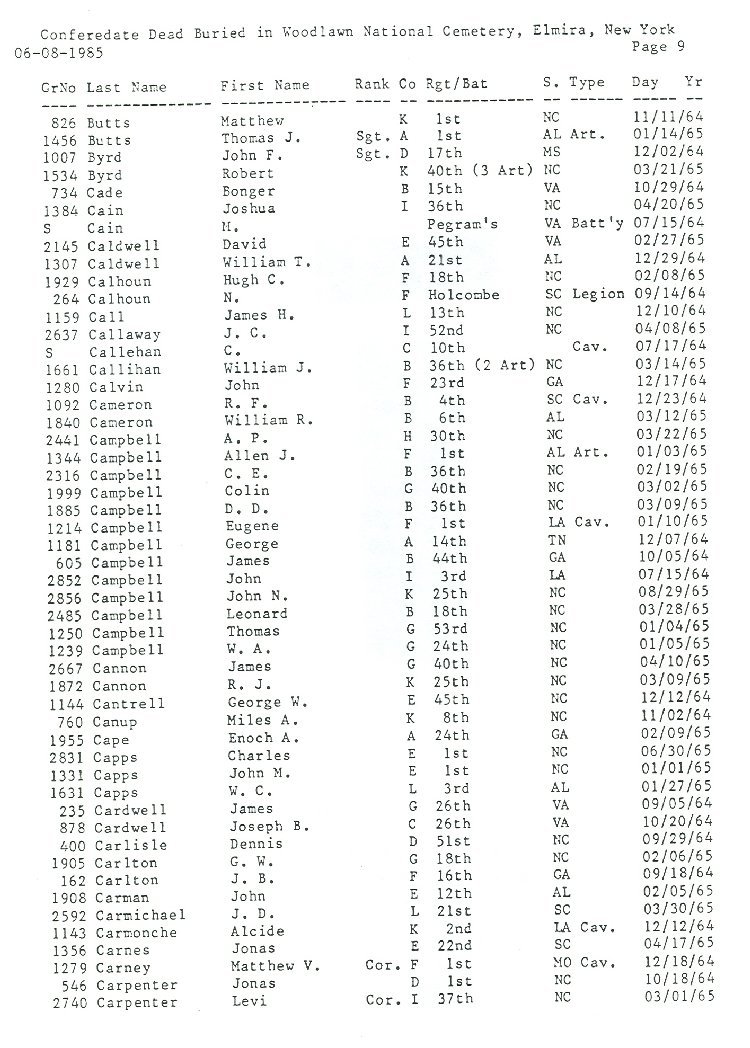 Conferedate Dead Buried in Woodlawn National Cemetery, Elmira, New York
06-08-1985
Page 9

| GrNo | Last Name | First Name | Rank | Co | Rgt/Bat | S. | Type | Day Yr |
|---|---|---|---|---|---|---|---|---|
| 826 | Butts | Matthew | | K | 1st | NC | | 11/11/64 |
| 1456 | Butts | Thomas J. | Sgt. | A | 1st | AL | Art. | 01/14/65 |
| 1007 | Byrd | John F. | Sgt. | D | 17th | MS | | 12/02/64 |
| 1534 | Byrd | Robert | | K | 40th (3 Art) | NC | | 03/21/65 |
| 734 | Cade | Bonger | | B | 15th | VA | | 10/29/64 |
| 1384 | Cain | Joshua | | I | 36th | NC | | 04/20/65 |
| S | Cain | M. | | | Pegram's | VA | Batt'y | 07/15/64 |
| 2145 | Caldwell | David | | E | 45th | VA | | 02/27/65 |
| 1307 | Caldwell | William T. | | A | 21st | AL | | 12/29/64 |
| 1929 | Calhoun | Hugh C. | | F | 18th | NC | | 02/08/65 |
| 264 | Calhoun | N. | | F | Holcombe | SC | Legion | 09/14/64 |
| 1159 | Call | James H. | | L | 13th | NC | | 12/10/64 |
| 2637 | Callaway | J. C. | | I | 52nd | NC | | 04/08/65 |
| S | Callehan | C. | | C | 10th | | Cav. | 07/17/64 |
| 1661 | Callihan | William J. | | B | 36th (2 Art) | NC | | 03/14/65 |
| 1280 | Calvin | John | | F | 23rd | GA | | 12/17/64 |
| 1092 | Cameron | R. F. | | B | 4th | SC | Cav. | 12/23/64 |
| 1840 | Cameron | William R. | | B | 6th | AL | | 03/12/65 |
| 2441 | Campbell | A. P. | | H | 30th | NC | | 03/22/65 |
| 1344 | Campbell | Allen J. | | F | 1st | AL | Art. | 01/03/65 |
| 2316 | Campbell | C. E. | | B | 36th | NC | | 02/19/65 |
| 1999 | Campbell | Colin | | G | 40th | NC | | 03/02/65 |
| 1885 | Campbell | D. D. | | B | 36th | NC | | 03/09/65 |
| 1214 | Campbell | Eugene | | F | 1st | LA | Cav. | 01/10/65 |
| 1181 | Campbell | George | | A | 14th | TN | | 12/07/64 |
| 605 | Campbell | James | | B | 44th | GA | | 10/05/64 |
| 2852 | Campbell | John | | I | 3rd | LA | | 07/15/64 |
| 2856 | Campbell | John N. | | K | 25th | NC | | 08/29/65 |
| 2485 | Campbell | Leonard | | B | 18th | NC | | 03/28/65 |
| 1250 | Campbell | Thomas | | G | 53rd | NC | | 01/04/65 |
| 1239 | Campbell | W. A. | | G | 24th | NC | | 01/05/65 |
| 2667 | Cannon | James | | G | 40th | NC | | 04/10/65 |
| 1872 | Cannon | R. J. | | K | 25th | NC | | 03/09/65 |
| 1144 | Cantrell | George W. | | E | 45th | NC | | 12/12/64 |
| 760 | Canup | Miles A. | | K | 8th | NC | | 11/02/64 |
| 1955 | Cape | Enoch A. | | A | 24th | GA | | 02/09/65 |
| 2831 | Capps | Charles | | E | 1st | NC | | 06/30/65 |
| 1331 | Capps | John M. | | E | 1st | NC | | 01/01/65 |
| 1631 | Capps | W. C. | | L | 3rd | AL | | 01/27/65 |
| 235 | Cardwell | James | | G | 26th | VA | | 09/05/64 |
| 878 | Cardwell | Joseph B. | | C | 26th | VA | | 10/20/64 |
| 400 | Carlisle | Dennis | | D | 51st | NC | | 09/29/64 |
| 1905 | Carlton | G. W. | | G | 18th | NC | | 02/06/65 |
| 162 | Carlton | J. B. | | F | 16th | GA | | 09/18/64 |
| 1908 | Carman | John | | E | 12th | AL | | 02/05/65 |
| 2592 | Carmichael | J. D. | | L | 21st | SC | | 03/30/65 |
| 1143 | Carmonche | Alcide | | K | 2nd | LA | Cav. | 12/12/64 |
| 1356 | Carnes | Jonas | | E | 22nd | SC | | 04/17/65 |
| 1279 | Carney | Matthew V. | Cor. | F | 1st | MO | Cav. | 12/18/64 |
| 546 | Carpenter | Jonas | | D | 1st | NC | | 10/18/64 |
| 2740 | Carpenter | Levi | Cor. | I | 37th | NC | | 03/01/65 |